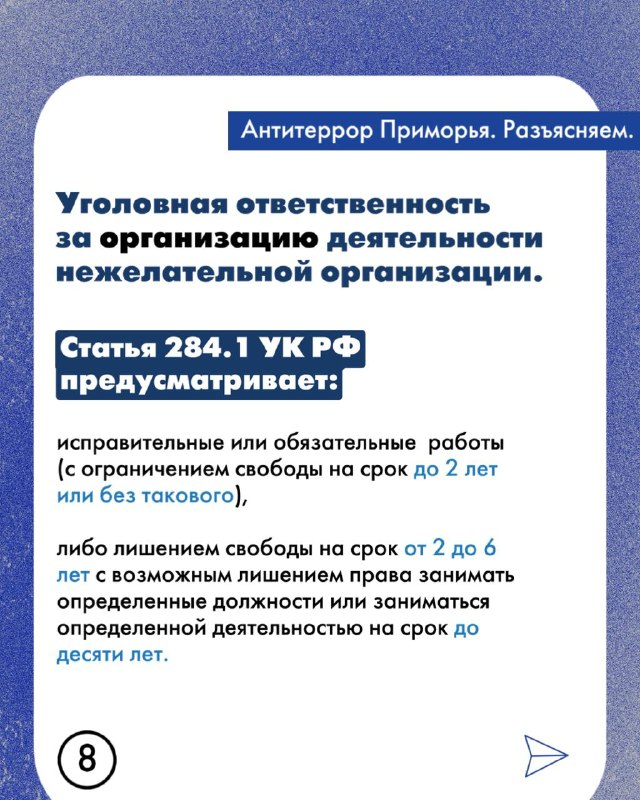 Антитеррор Приморья. Разъясняем.

Уголовная ответственность за организацию деятельности нежелательной организации.

Статья 284.1 УК РФ предусматривает:

исправительные или обязательные работы (с ограничением свободы на срок до 2 лет или без такового),

либо лишением свободы на срок от 2 до 6 лет с возможным лишением права занимать определенные должности или заниматься определенной деятельностью на срок до десяти лет.

8